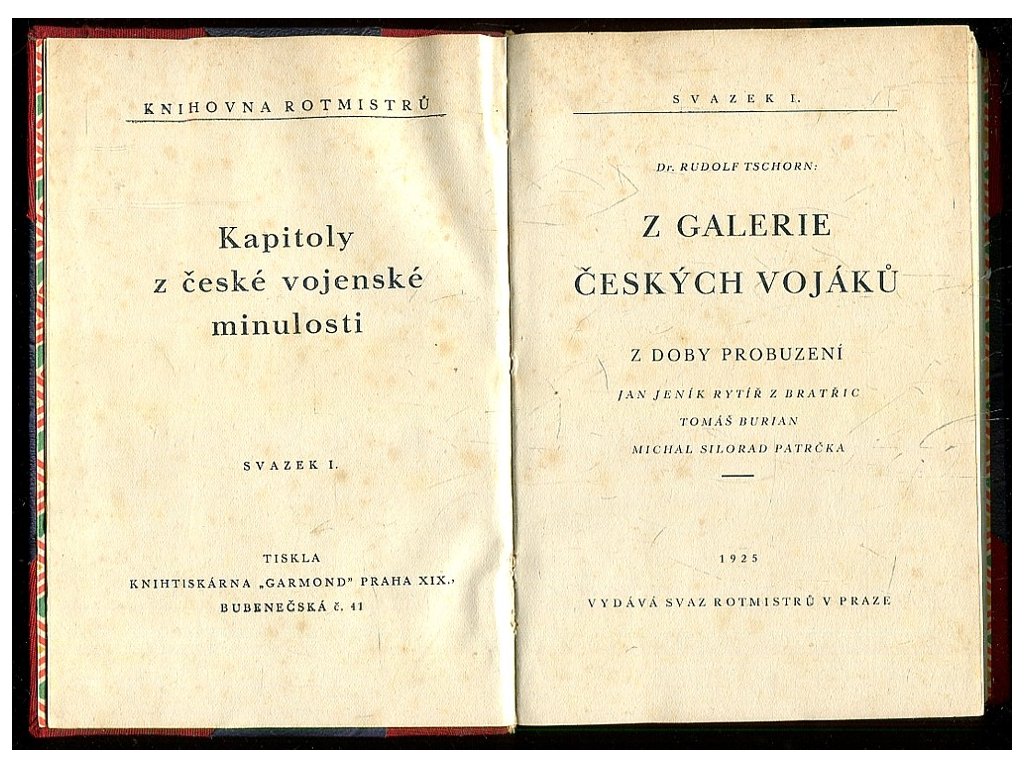 KNIHOVNA ROTMISTRŮ

Kapitoly
z české vojenské
minulosti

SVAZEK I.

TISKLA
KNIHTISKÁRNA „GARMOND" PRAHA XIX.,
BUBENEČSKÁ č. 41

SVAZEK I.

Dr. RUDOLF TSCHORN:

Z GALERIE
ČESKÝCH VOJÁKŮ

Z DOBY PROBUZENÍ
JAN JENÍK RYTÍŘ Z BRATŘIC
TOMÁŠ BURIAN
MICHAL SILORAD PATRČKA

1925

VYDÁVÁ SVAZ ROTMISTRŮ V PRAZE